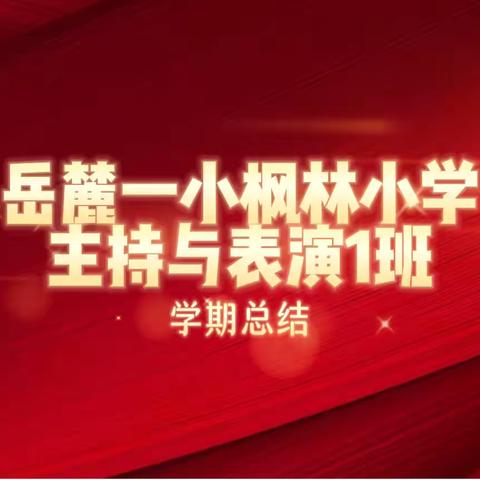 岳麓一小枫林小学
主持与表演1班
学期总结